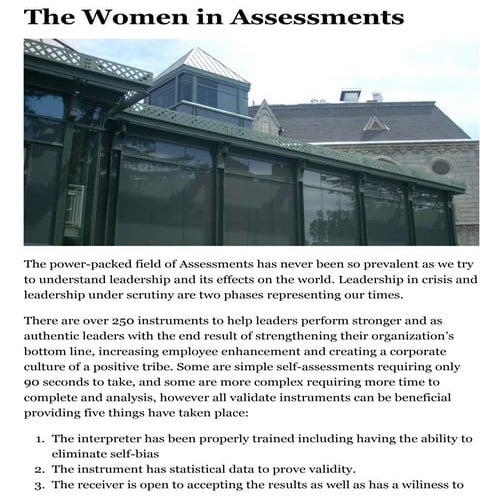 The Women in Assessments

The power-packed field of Assessments has never been so prevalent as we try to understand leadership and its effects on the world. Leadership in crisis and leadership under scrutiny are two phases representing our times.

There are over 250 instruments to help leaders perform stronger and as authentic leaders with the end result of strengthening their organization's bottom line, increasing employee enhancement and creating a corporate culture of a positive tribe. Some are simple self-assessments requiring only 90 seconds to take, and some are more complex requiring more time to complete and analysis, however all validate instruments can be beneficial providing five things have taken place:

1. The interpreter has been properly trained including having the ability to eliminate self-bias
2. The instrument has statistical data to prove validity.
3. The receiver is open to accepting the results as well as has a wiliness to